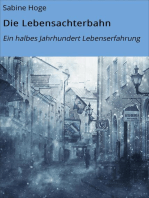 Sabine Hoge

Die Lebensachterbahn

Ein halbes Jahrhundert Lebenserfahrung